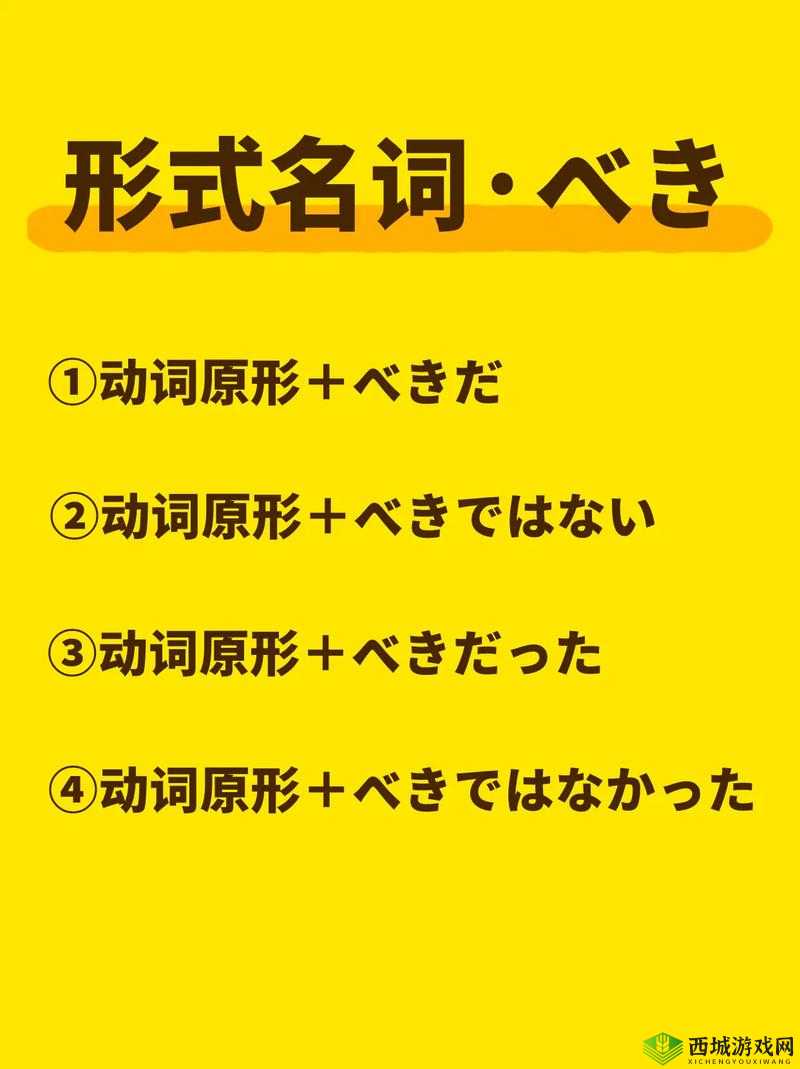 形式名词·べき

①动词原形＋べきだ

②动词原形＋べきではない

③动词原形＋べきだった

④动词原形＋べきではなかった

西城游戏网
XICHENGYOUXIWANG